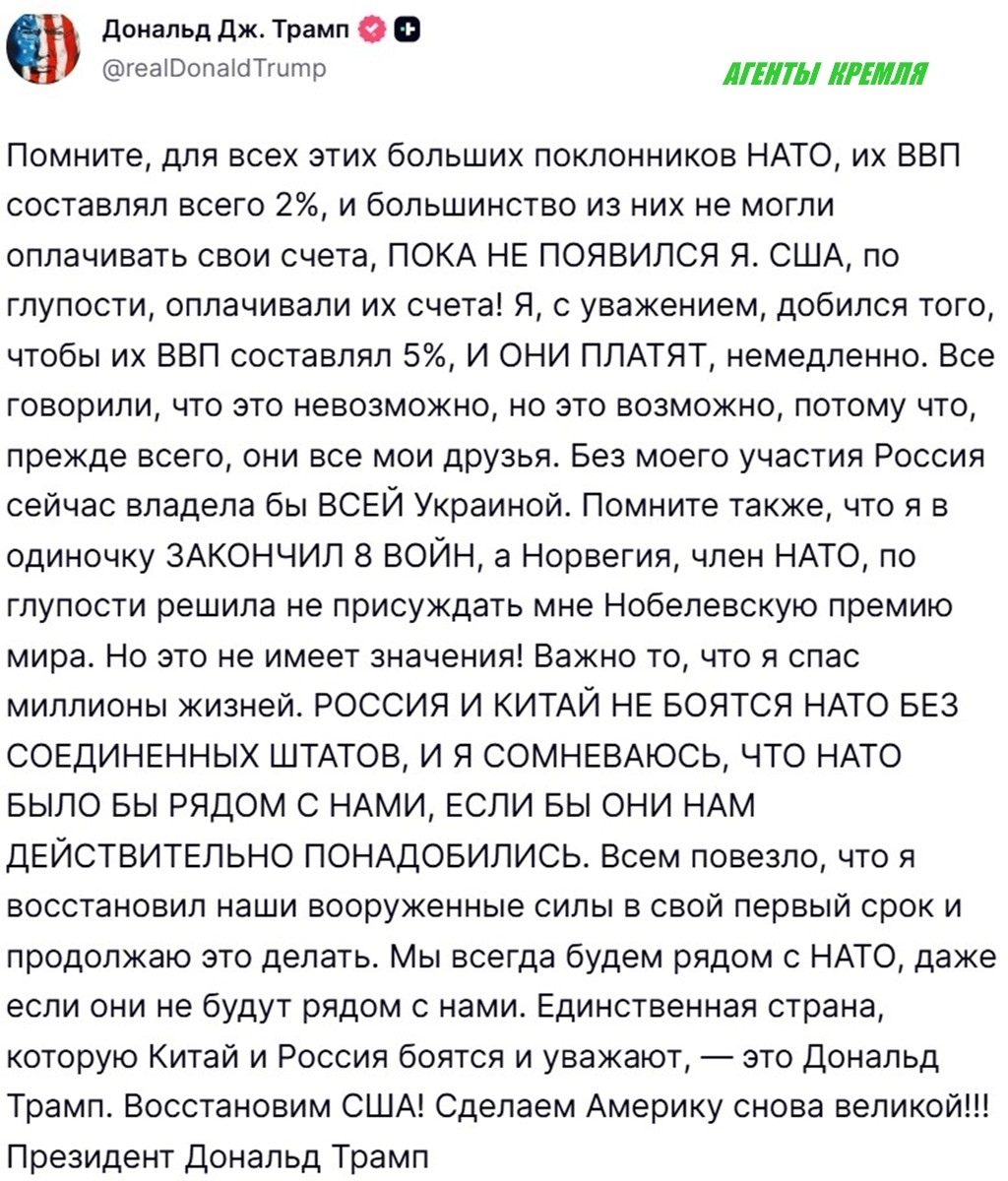 Дональд Дж. Трамп
@realDonaldTrump

АГЕНТЫ КРЕМЛЯ

Помните, для всех этих больших поклонников НАТО, их ВВП составлял всего 2%, и большинство из них не могли оплачивать свои счета, ПОКА НЕ ПОЯВИЛСЯ Я. США, по глупости, оплачивали их счета! Я, с уважением, добился того, чтобы их ВВП составлял 5%, И ОНИ ПЛАТЯТ, немедленно. Все говорили, что это невозможно, но это возможно, потому что, прежде всего, они все мои друзья. Без моего участия Россия сейчас владела бы ВСЕЙ Украиной. Помните также, что я в одиночку ЗАКОНЧИЛ 8 ВОЙН, а Норвегия, член НАТО, по глупости решила не присуждать мне Нобелевскую премию мира. Но это не имеет значения! Важно то, что я спас миллионы жизней. РОССИЯ И КИТАЙ НЕ БОЯТСЯ НАТО БЕЗ СОЕДИНЕННЫХ ШТАТОВ, И Я СОМНЕВАЮСЬ, ЧТО НАТО БЫЛО БЫ РЯДОМ С НАМИ, ЕСЛИ БЫ ОНИ НАМ ДЕЙСТВИТЕЛЬНО ПОНАДОБИЛИСЬ. Всем повезло, что я восстановил наши вооруженные силы в свой первый срок и продолжаю это делать. Мы всегда будем рядом с НАТО, даже если они не будут рядом с нами. Единственная страна, которую Китай и Россия боятся и уважают, — это Дональд Трамп. Восстановим США! Сделаем Америку снова великой!!! Президент Дональд Трамп